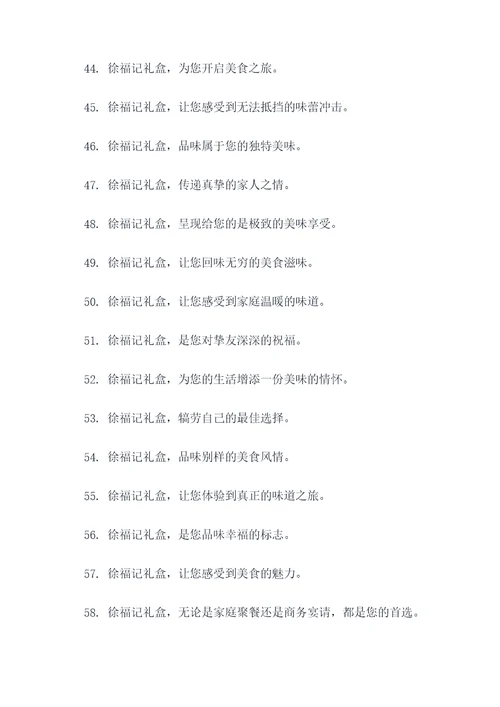 44. 徐福记礼盒，为您开启美食之旅。

45. 徐福记礼盒，让您感受到无法抵挡的味蕾冲击。

46. 徐福记礼盒，品味属于您的独特美味。

47. 徐福记礼盒，传递真挚的家人之情。

48. 徐福记礼盒，呈现给您的是极致的美味享受。

49. 徐福记礼盒，让您回味无穷的美食滋味。

50. 徐福记礼盒，让您感受到家庭温暖的味道。

51. 徐福记礼盒，是您对挚友深深的祝福。

52. 徐福记礼盒，为您的生活增添一份美味的情怀。

53. 徐福记礼盒，犒劳自己的最佳选择。

54. 徐福记礼盒，品味别样的美食风情。

55. 徐福记礼盒，让您体验到真正的味道之旅。

56. 徐福记礼盒，是您品味幸福的标志。

57. 徐福记礼盒，让您感受到美食的魅力。

58. 徐福记礼盒，无论是家庭聚餐还是商务宴请，都是您的首选。